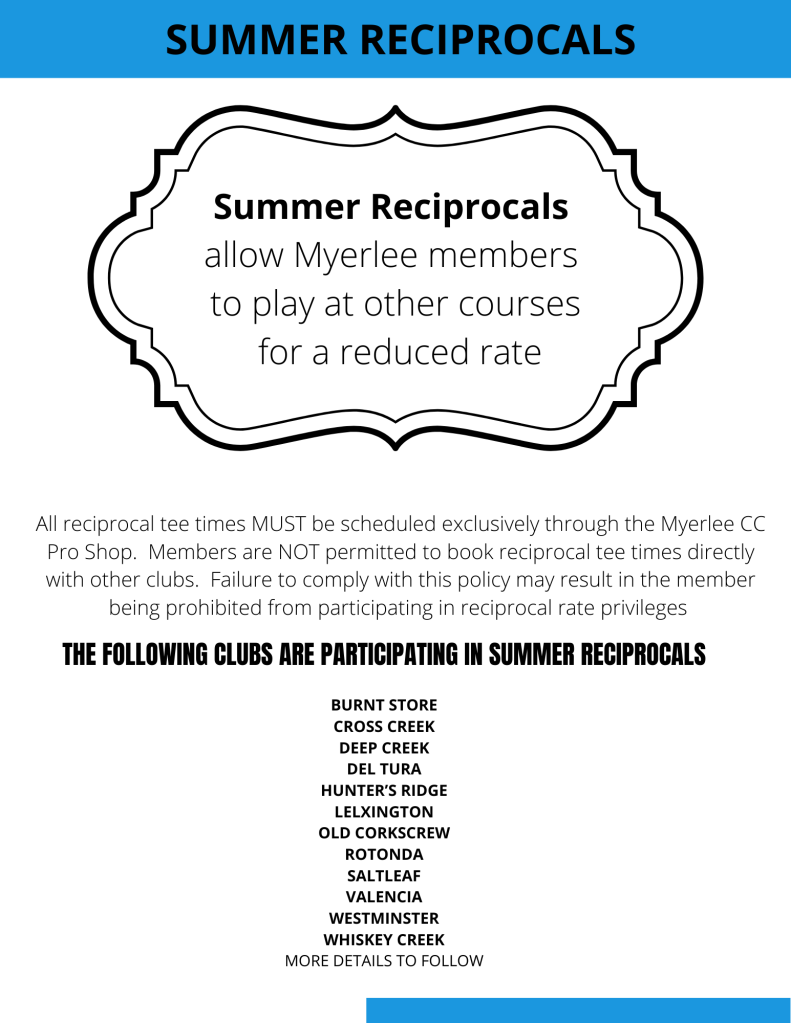 SUMMER RECIPROCALS

Summer Reciprocals allow Myerlee members to play at other courses for a reduced rate

All reciprocal tee times MUST be scheduled exclusively through the Myerlee CC Pro Shop. Members are NOT permitted to book reciprocal tee times directly with other clubs. Failure to comply with this policy may result in the member being prohibited from participating in reciprocal rate privileges

THE FOLLOWING CLUBS ARE PARTICIPATING IN SUMMER RECIPROCALS

BURNT STORE
CROSS CREEK
DEEP CREEK
DEL TURA
HUNTER'S RIDGE
LELXINGTON
OLD CORKSCREW
ROTONDA
SALTLEAF
VALENCIA
WESTMINSTER
WHISKEY CREEK
MORE DETAILS TO FOLLOW